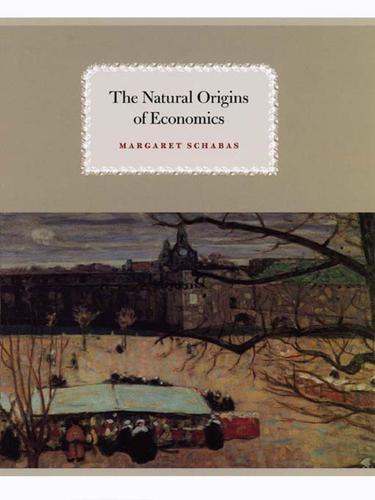 The Natural Origins of Economics

MARGARET SCHABAS